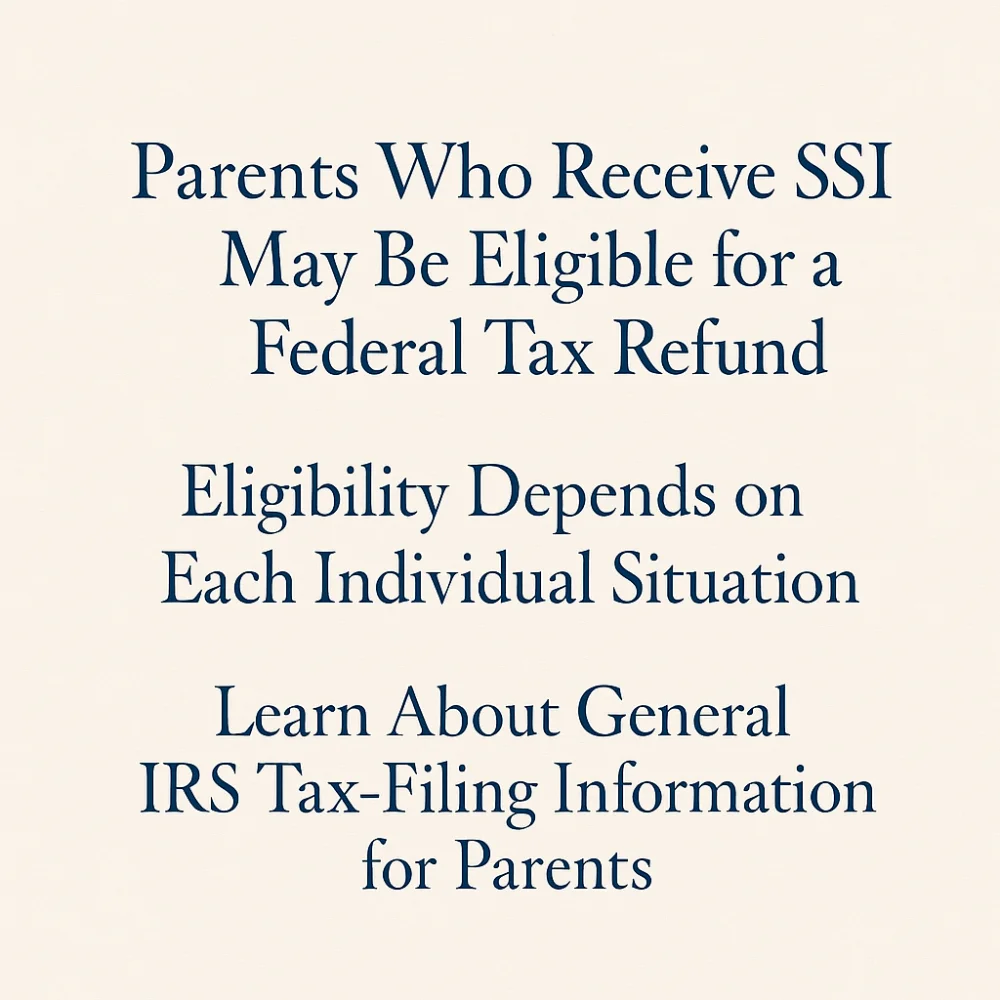 Parents Who Receive SSI May Be Eligible for a Federal Tax Refund

Eligibility Depends on Each Individual Situation

Learn About General IRS Tax-Filing Information for Parents